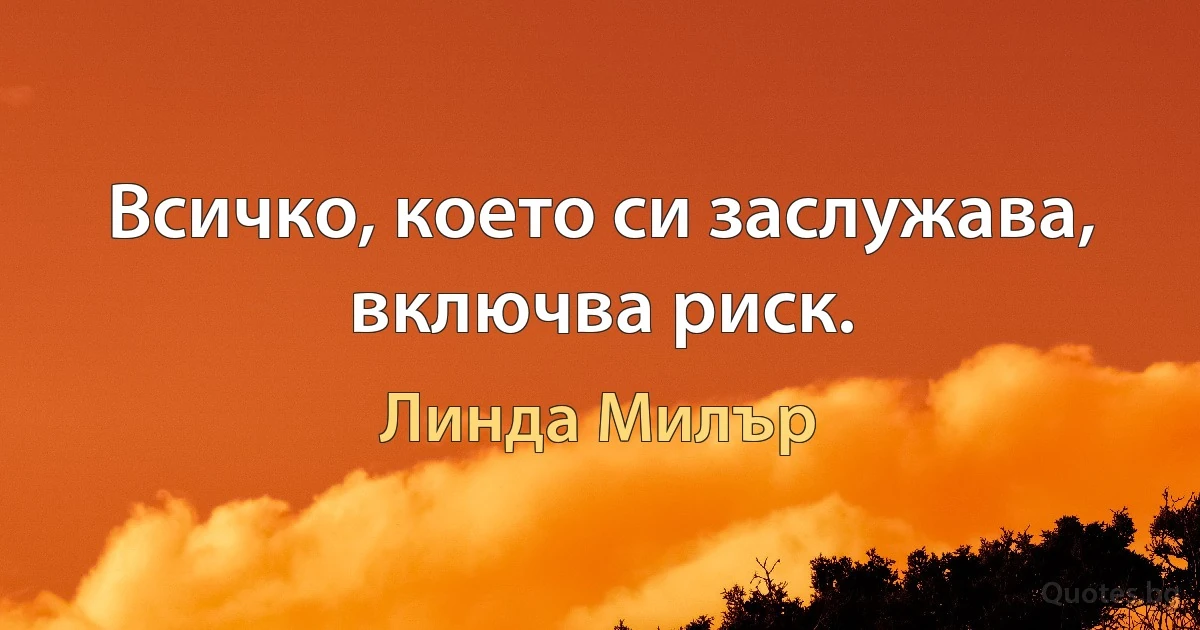 Всичко, което си заслужава, включва риск.

Линда Милър

Quotes.bg